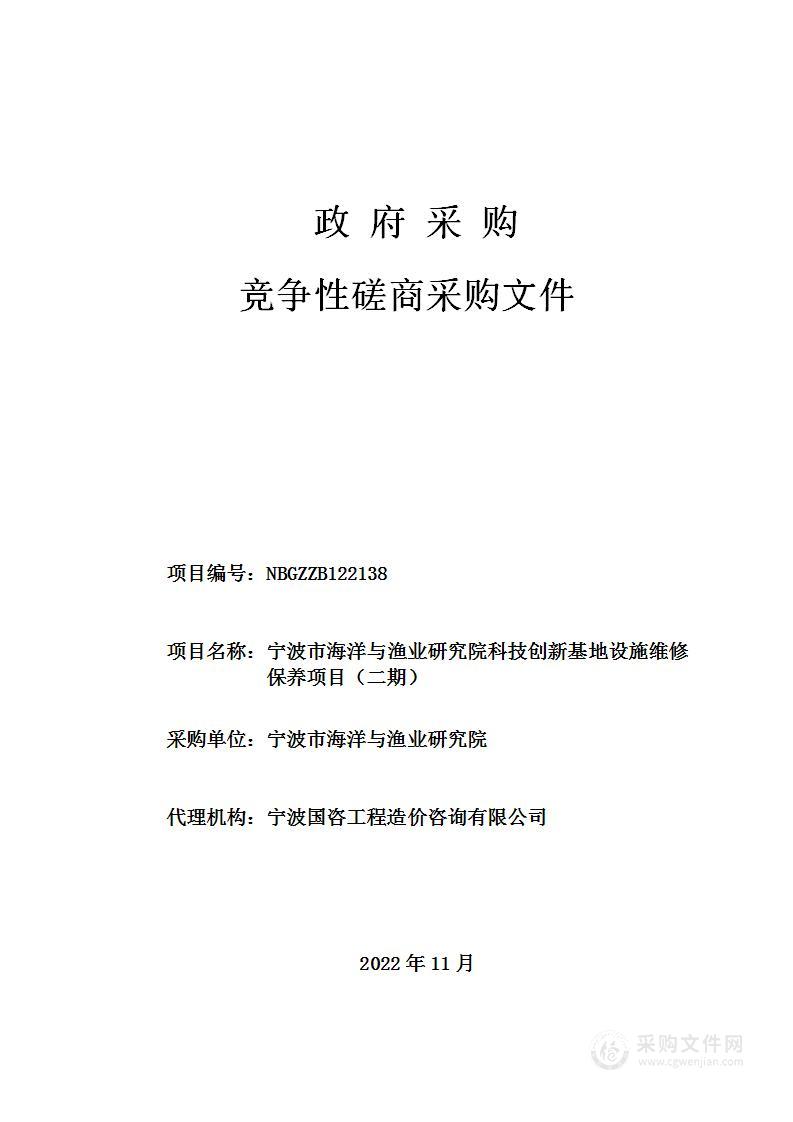 政 府 采 购

竞争性磋商采购文件

项目编号：NBGZZB122138

项目名称：宁波市海洋与渔业研究院科技创新基地设施维修保养项目（二期）

采购单位：宁波市海洋与渔业研究院

代理机构：宁波国咨工程造价咨询有限公司

2022 年 11 月

采购文件网
www.cgwenjian.com